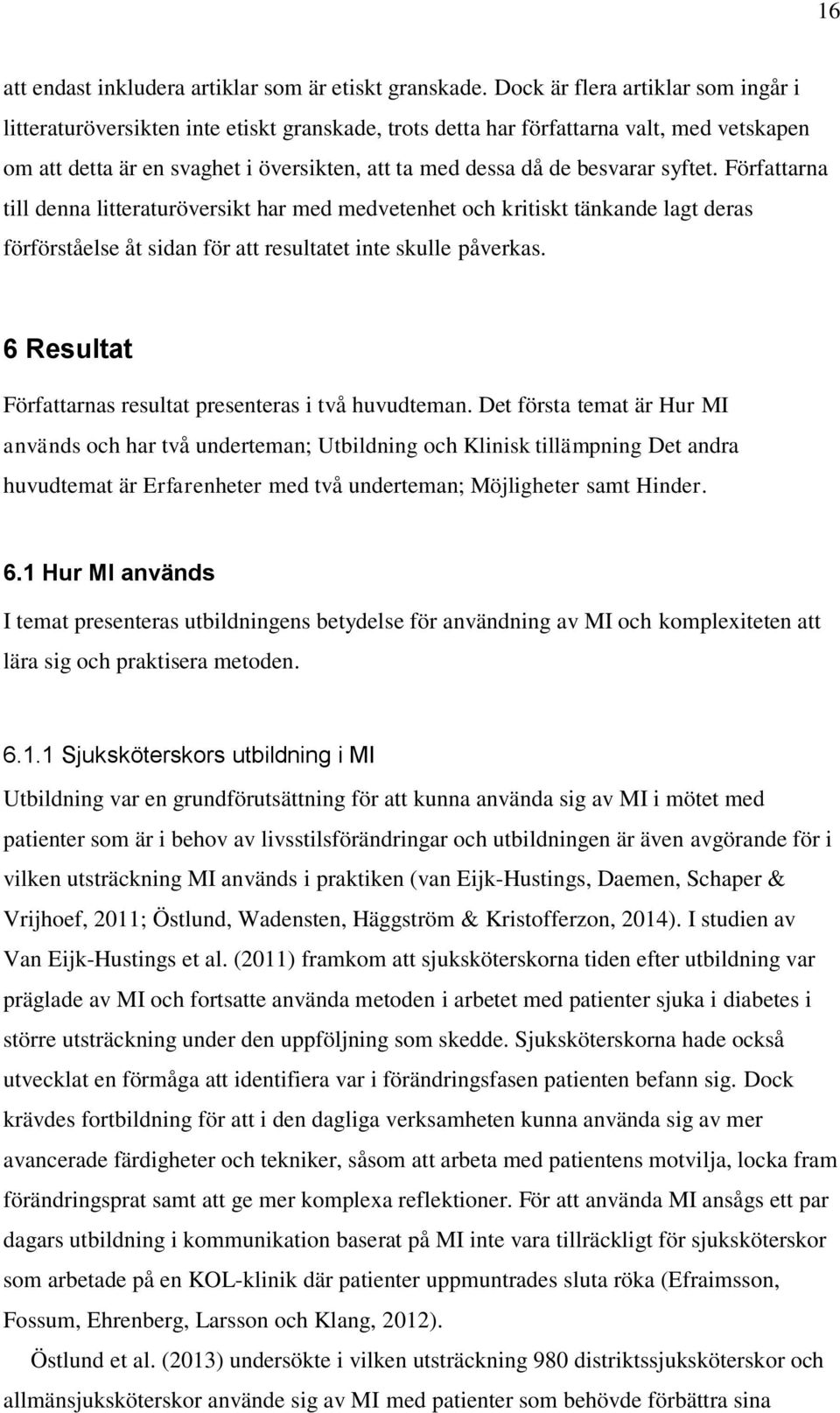 16

att endast inkludera artiklar som är etiskt granskade. Dock är flera artiklar som ingår i litteraturöversikten inte etiskt granskade, trots detta har författarna valt, med vetskapen om att detta är en svaghet i översikten, att ta med dessa då de besvarar syftet. Författarna till denna litteraturöversikt har med medvetenhet och kritiskt tänkande lagt deras förförståelse åt sidan för att resultatet inte skulle påverkas.

6 Resultat

Författarnas resultat presenteras i två huvudteman. Det första temat är Hur MI används och har två underteman; Utbildning och Klinisk tillämpning Det andra huvudtemat är Erfarenheter med två underteman; Möjligheter samt Hinder.

6.1 Hur MI används

I temat presenteras utbildningens betydelse för användning av MI och komplexiteten att lära sig och praktisera metoden.

6.1.1 Sjuksköterskors utbildning i MI

Utbildning var en grundförutsättning för att kunna använda sig av MI i mötet med patienter som är i behov av livsstilsförändringar och utbildningen är även avgörande för i vilken utsträckning MI används i praktiken (van Eijk-Hustings, Daemen, Schaper & Vrijhoef, 2011; Östlund, Wadensten, Häggström & Kristofferzon, 2014). I studien av Van Eijk-Hustings et al. (2011) framkom att sjuksköterskorna tiden efter utbildning var präglade av MI och fortsatte använda metoden i arbetet med patienter sjuka i diabetes i större utsträckning under den uppföljning som skedde. Sjuksköterskorna hade också utvecklat en förmåga att identifiera var i förändringsfasen patienten befann sig. Dock krävdes fortbildning för att i den dagliga verksamheten kunna använda sig av mer avancerade färdigheter och tekniker, såsom att arbeta med patientens motvilja, locka fram förändringsprat samt att ge mer komplexa reflektioner. För att använda MI ansågs ett par dagars utbildning i kommunikation baserat på MI inte vara tillräckligt för sjuksköterskor som arbetade på en KOL-klinik där patienter uppmuntrades sluta röka (Efraimsson, Fossum, Ehrenberg, Larsson och Klang, 2012).

Östlund et al. (2013) undersökte i vilken utsträckning 980 distriktssjuksköterskor och allmänsjuksköterskor använde sig av MI med patienter som behövde förbättra sina